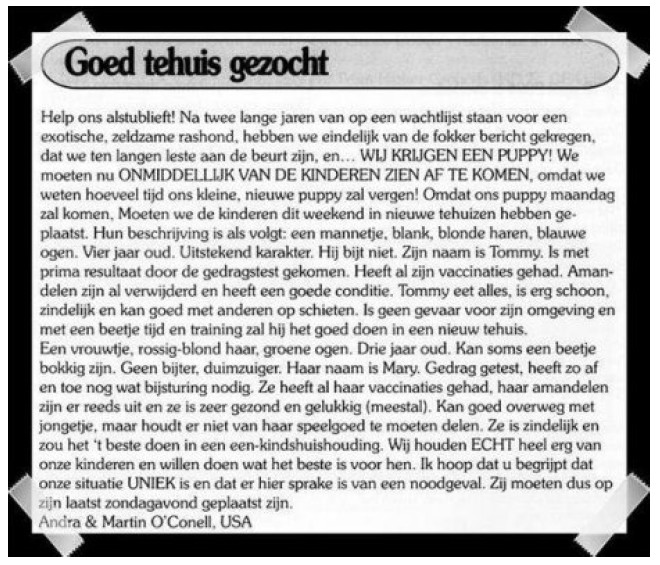 Goed tehuis gezocht

Help ons alstublieft! Na twee lange jaren van op een wachtlijst staan voor een exotische, zeldzame rashond, hebben we eindelijk van de fokker bericht gekregen, dat we ten langen leste aan de beurt zijn, en... WIJ KRIJGEN EEN PUPPY! We moeten nu ONMIDDELLIJK VAN DE KINDEREN ZIEN AF TE KOMEN, omdat we weten hoeveel tijd ons kleine, nieuwe puppy zal vergen! Omdat ons puppy maandag zal komen, Moeten we de kinderen dit weekend in nieuwe tehuizen hebben geplaatst. Hun beschrijving is als volgt: een mannetje, blank, blonde haren, blauwe ogen. Vier jaar oud. Uitstekend karakter. Hij bijt niet. Zijn naam is Tommy. Is met prima resultaat door de gedragstest gekomen. Heeft al zijn vaccinaties gehad. Amandelen zijn al verwijderd en heeft een goede conditie. Tommy eet alles, is erg schoon, zindelijk en kan goed met anderen op schieten. Is geen gevaar voor zijn omgeving en met een beetje tijd en training zal hij het goed doen in een nieuw tehuis.
Een vrouwtje, rossig-blond haar, groene ogen. Drie jaar oud. Kan soms een beetje bokkig zijn. Geen bijter, duimzuiger. Haar naam is Mary. Gedrag getest, heeft zo af en toe nog wat bijsturing nodig. Ze heeft al haar vaccinaties gehad, haar amandelen zijn er reeds uit en ze is zeer gezond en gelukkig (meestal). Kan goed overweg met jongetje, maar houdt er niet van haar speelgoed te moeten delen. Ze is zindelijk en zou het 't beste doen in een een-kindshuishouding. Wij houden ECHT heel erg van onze kinderen en willen doen wat het beste is voor hen. Ik hoop dat u begrijpt dat onze situatie UNIEK is en dat er hier sprake is van een noodgeval. Zij moeten dus op zijn laatst zondagavond geplaatst zijn.
Andra & Martin O'Conell, USA